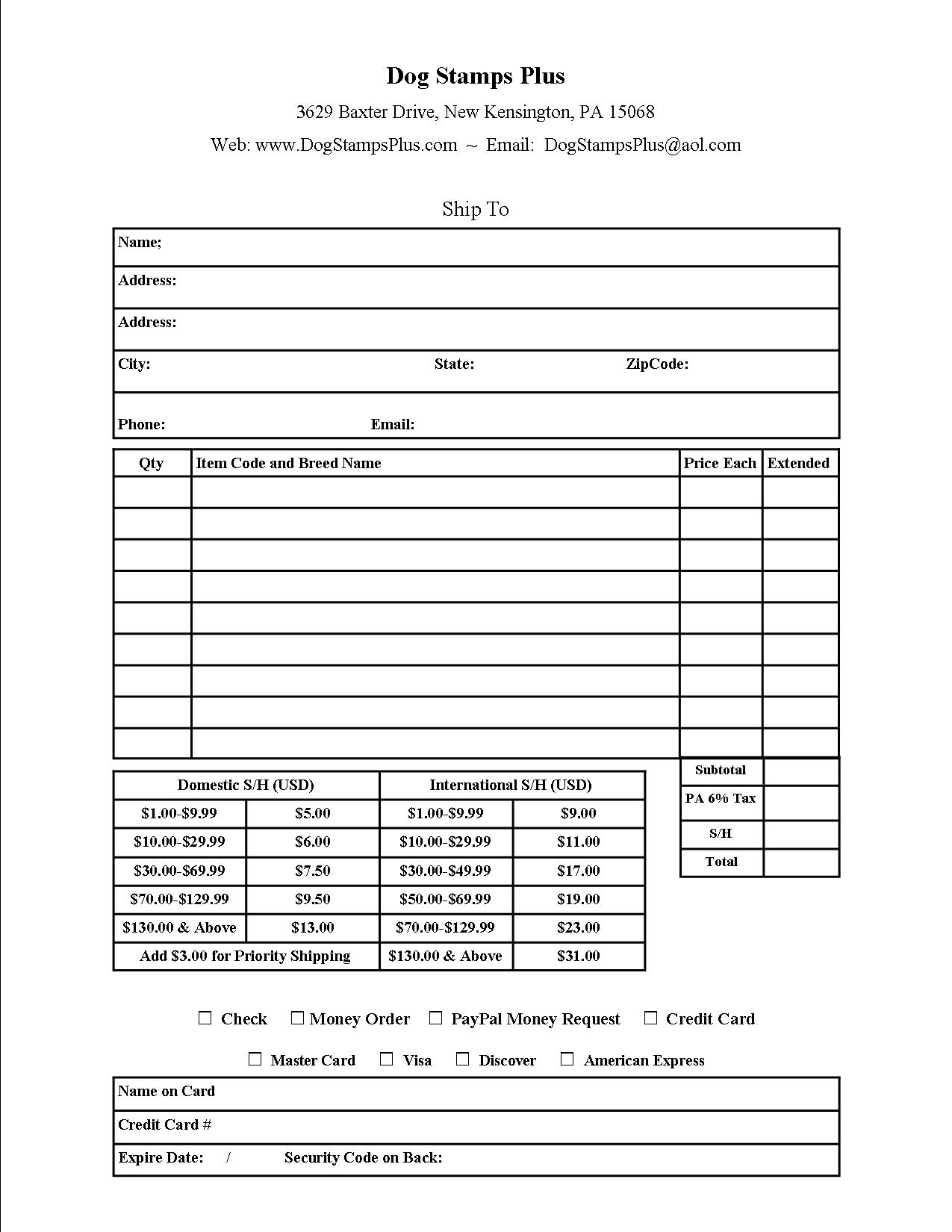 Dog Stamps Plus

3629 Baxter Drive, New Kensington, PA 15068

Web: www.DogStampsPlus.com ~ Email: DogStampsPlus@aol.com

Ship To

Name;

Address:

Address:

City: State: ZipCode:

Phone: Email:

| Qty | Item Code and Breed Name | Price Each | Extended |
|---|---|---|---|
| | | | |
| | | | |
| | | | |
| | | | |
| | | | |
| | | | |
| | | | |
| | | | |
| | | | |

| Domestic S/H (USD) | | International S/H (USD) | |
|---|---|---|---|
| \$1.00-\$9.99 | \$5.00 | \$1.00-\$9.99 | \$9.00 |
| \$10.00-\$29.99 | \$6.00 | \$10.00-\$29.99 | \$11.00 |
| \$30.00-\$69.99 | \$7.50 | \$30.00-\$49.99 | \$17.00 |
| \$70.00-\$129.99 | \$9.50 | \$50.00-\$69.99 | \$19.00 |
| \$130.00 & Above | \$13.00 | \$70.00-\$129.99 | \$23.00 |
| Add \$3.00 for Priority Shipping | | \$130.00 & Above | \$31.00 |

| Subtotal | |
|---|---|
| PA 6% Tax | |
| S/H | |
| Total | |

☐ Check ☐ Money Order ☐ PayPal Money Request ☐ Credit Card

☐ Master Card ☐ Visa ☐ Discover ☐ American Express

Name on Card

Credit Card #

Expire Date: / Security Code on Back: